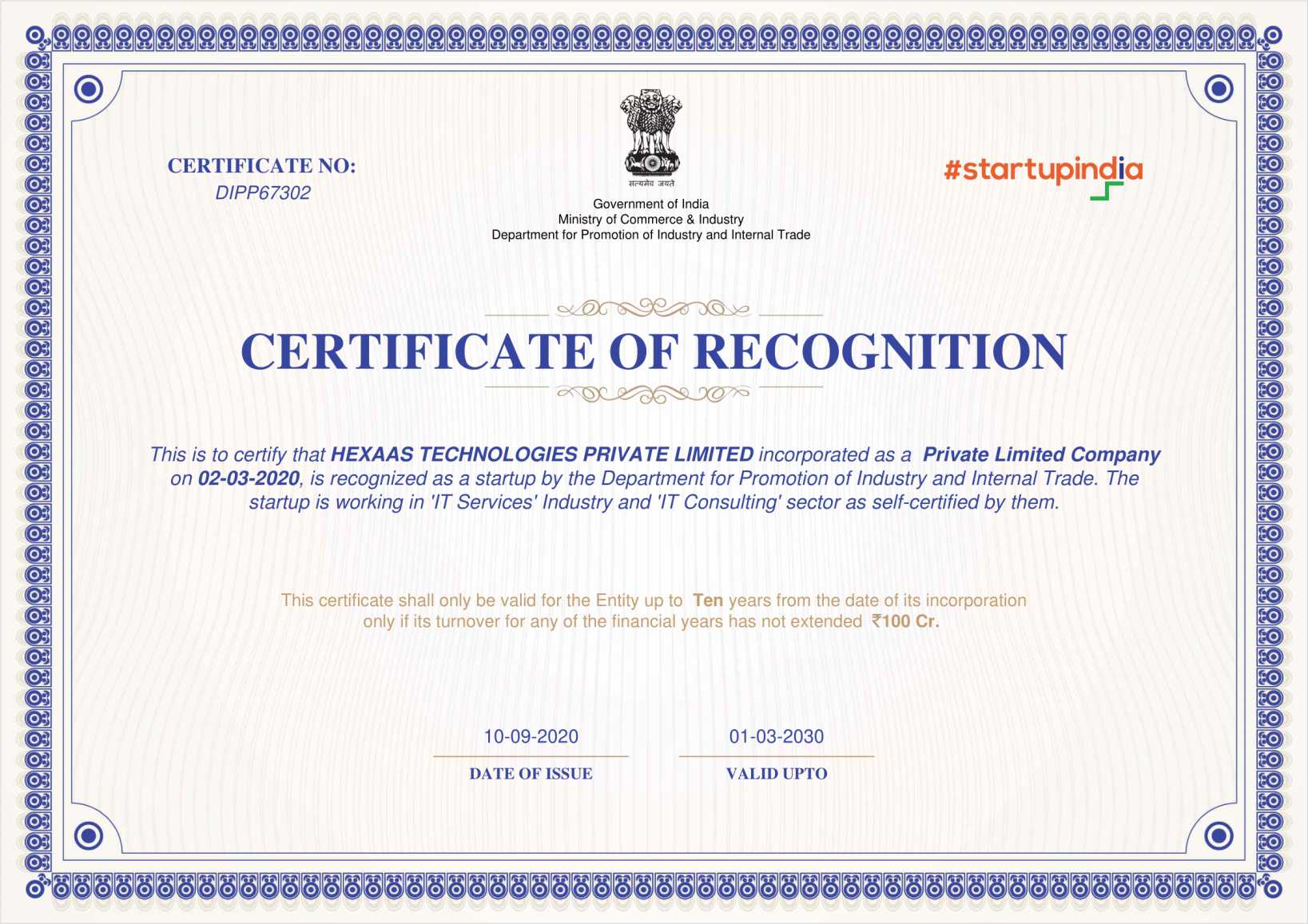 CERTIFICATE NO:
DIPP67302

सत्यमेव जयते

Government of India
Ministry of Commerce & Industry
Department for Promotion of Industry and Internal Trade

#startupindia

CERTIFICATE OF RECOGNITION

This is to certify that HEXAAS TECHNOLOGIES PRIVATE LIMITED incorporated as a Private Limited Company on 02-03-2020, is recognized as a startup by the Department for Promotion of Industry and Internal Trade. The startup is working in 'IT Services' Industry and 'IT Consulting' sector as self-certified by them.

This certificate shall only be valid for the Entity up to Ten years from the date of its incorporation only if its turnover for any of the financial years has not extended ₹100 Cr.

10-09-2020
DATE OF ISSUE

01-03-2030
VALID UPTO